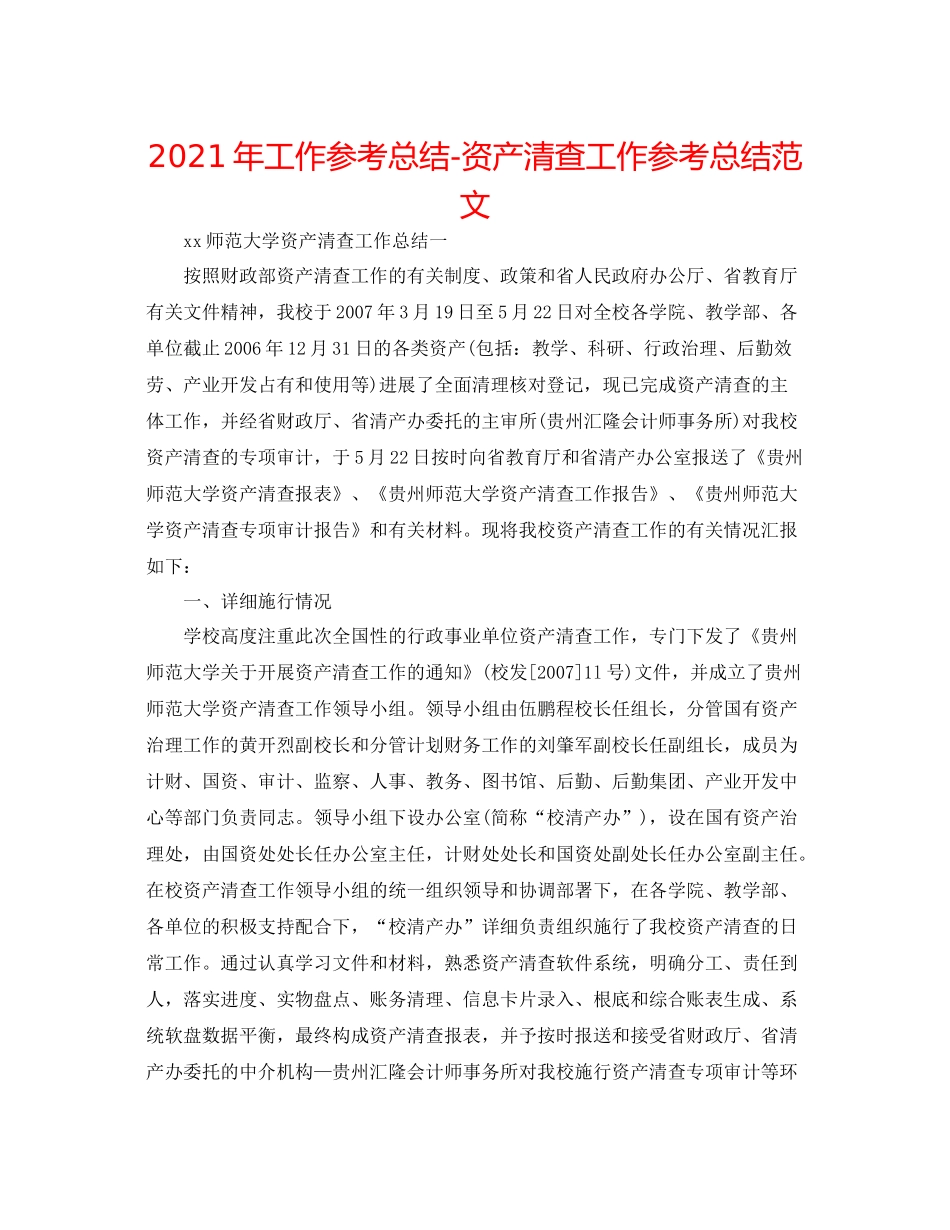 2021年工作参考总结-资产清查工作参考总结范文

xx师范大学资产清查工作总结一

按照财政部资产清查工作的有关制度、政策和省人民政府办公厅、省教育厅有关文件精神，我校于2007年3月19日至5月22日对全校各学院、教学部、各单位截止2006年12月31日的各类资产(包括：教学、科研、行政治理、后勤效劳、产业开发占有和使用等)进展了全面清理核对登记，现已完成资产清查的主体工作，并经省财政厅、省清产办委托的主审所(贵州汇隆会计师事务所)对我校资产清查的专项审计，于5月22日按时向省教育厅和省清产办公室报送了《贵州师范大学资产清查报表》、《贵州师范大学资产清查工作报告》、《贵州师范大学资产清查专项审计报告》和有关材料。现将我校资产清查工作的有关情况汇报如下：

一、详细施行情况

学校高度注重此次全国性的行政事业单位资产清查工作，专门下发了《贵州师范大学关于开展资产清查工作的通知》(校发[2007]11号)文件，并成立了贵州师范大学资产清查工作领导小组。领导小组由伍鹏程校长任组长，分管国有资产治理工作的黄开烈副校长和分管计划财务工作的刘肇军副校长任副组长，成员为计财、国资、审计、监察、人事、教务、图书馆、后勤、后勤集团、产业开发中心等部门负责同志。领导小组下设办公室(简称“校清产办”)，设在国有资产治理处，由国资处处长任办公室主任，计财处处长和国资处副处长任办公室副主任。在校资产清查工作领导小组的统一组织领导和协调部署下，在各学院、教学部、各单位的积极支持配合下，“校清产办”详细负责组织施行了我校资产清查的日常工作。通过认真学习文件和材料，熟悉资产清查软件系统，明确分工、责任到人，落实进度、实物盘点、账务清理、信息卡片录入、根底和综合账表生成、系统软盘数据平衡，最终构成资产清查报表，并予按时报送和接受省财政厅、省清产办委托的中介机构—贵州汇隆会计师事务所对我校施行资产清查专项审计等环